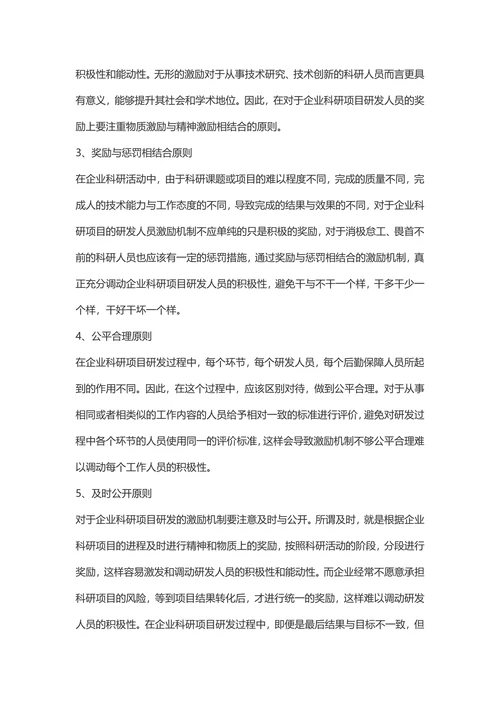 积极性和能动性。无形的激励对于从事技术研究、技术创新的科研人员而言更具有意义，能够提升其社会和学术地位。因此，在对于企业科研项目研发人员的奖励上要注重物质激励与精神激励相结合的原则。

3、奖励与惩罚相结合原则

在企业科研活动中，由于科研课题或项目的难以程度不同，完成的质量不同，完成人的技术能力与工作态度的不同，导致完成的结果与效果的不同，对于企业科研项目的研发人员激励机制不应单纯的只是积极的奖励，对于消极怠工、畏首不前的科研人员也应该有一定的惩罚措施，通过奖励与惩罚相结合的激励机制，真正充分调动企业科研项目研发人员的积极性，避免干与不干一个样，干多干少一个样，干好干坏一个样。

4、公平合理原则

在企业科研项目研发过程中，每个环节，每个研发人员，每个后勤保障人员所起到的作用不同。因此，在这个过程中，应该区别对待，做到公平合理。对于从事相同或者相类似的工作内容的人员给予相对一致的标准进行评价，避免对研发过程中各个环节的人员使用同一的评价标准，这样会导致激励机制不够公平合理难以调动每个工作人员的积极性。

5、及时公开原则

对于企业科研项目研发的激励机制要注意及时与公开。所谓及时，就是根据企业科研项目的进程及时进行精神和物质上的奖励，按照科研活动的阶段，分段进行奖励，这样容易激发和调动研发人员的积极性和能动性。而企业经常不愿意承担科研项目的风险，等到项目结果转化后，才进行统一的奖励，这样难以调动研发人员的积极性。在企业科研项目研发过程中，即便是最后结果与目标不一致，但